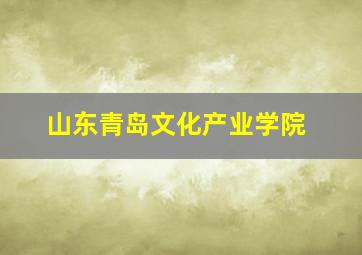 山东青岛文化产业学院